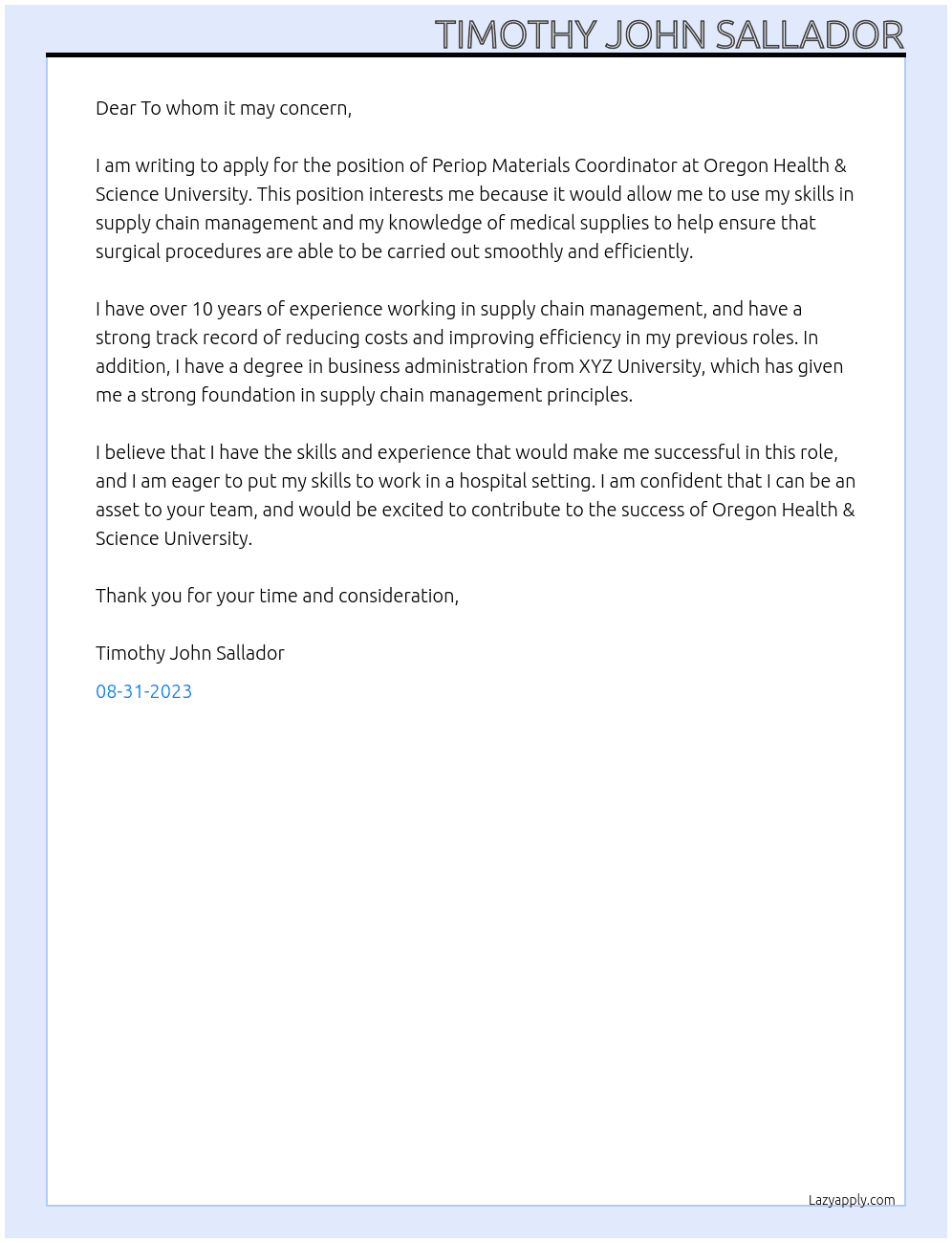 TIMOTHY JOHN SALLADOR

Dear To whom it may concern,

I am writing to apply for the position of Periop Materials Coordinator at Oregon Health & Science University. This position interests me because it would allow me to use my skills in supply chain management and my knowledge of medical supplies to help ensure that surgical procedures are able to be carried out smoothly and efficiently.

I have over 10 years of experience working in supply chain management, and have a strong track record of reducing costs and improving efficiency in my previous roles. In addition, I have a degree in business administration from XYZ University, which has given me a strong foundation in supply chain management principles.

I believe that I have the skills and experience that would make me successful in this role, and I am eager to put my skills to work in a hospital setting. I am confident that I can be an asset to your team, and would be excited to contribute to the success of Oregon Health & Science University.

Thank you for your time and consideration,

Timothy John Sallador

08-31-2023

Lazyapply.com